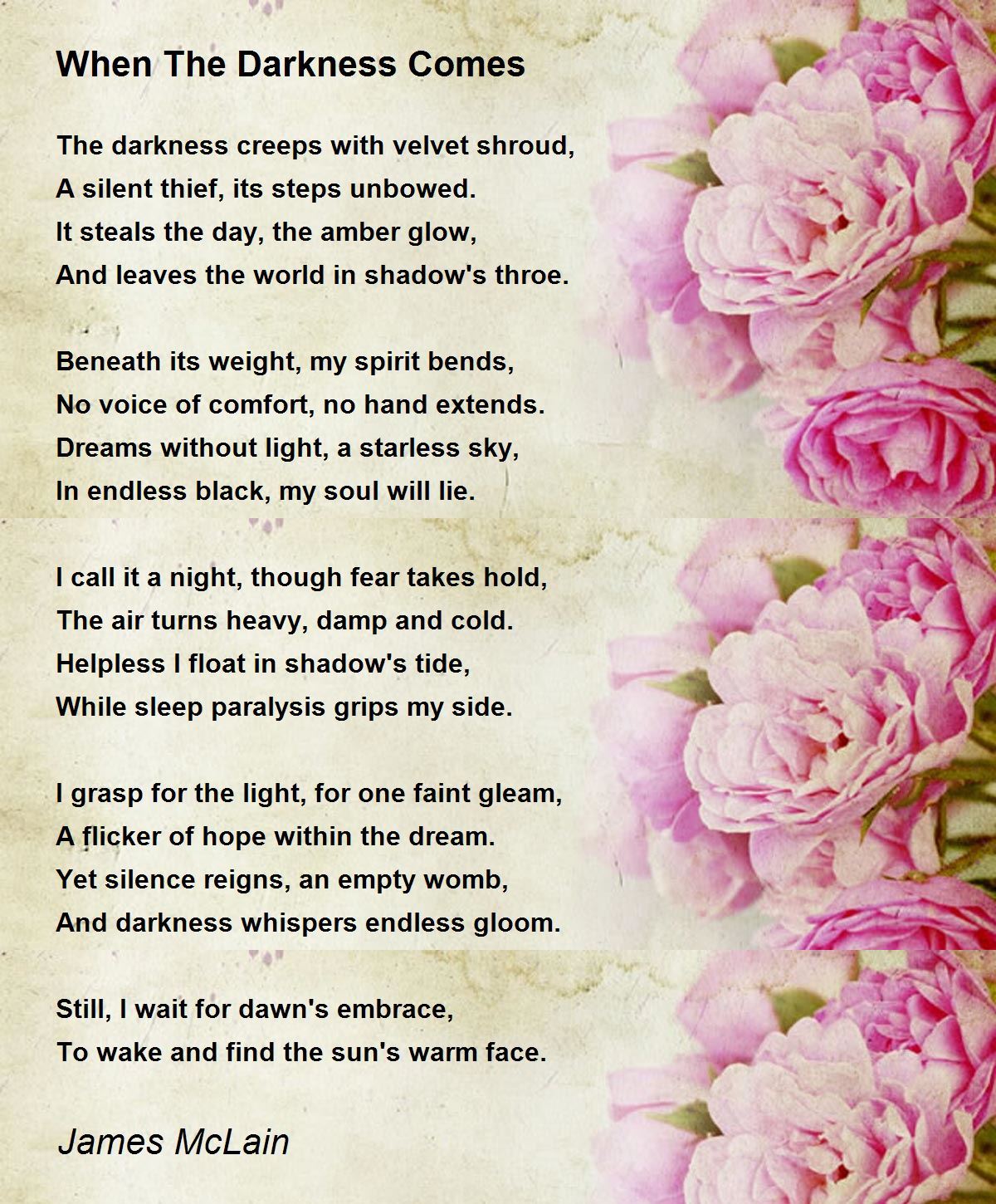 When The Darkness Comes

The darkness creeps with velvet shroud,
A silent thief, its steps unbowed.
It steals the day, the amber glow,
And leaves the world in shadow's throe.

Beneath its weight, my spirit bends,
No voice of comfort, no hand extends.
Dreams without light, a starless sky,
In endless black, my soul will lie.

I call it a night, though fear takes hold,
The air turns heavy, damp and cold.
Helpless I float in shadow's tide,
While sleep paralysis grips my side.

I grasp for the light, for one faint gleam,
A flicker of hope within the dream.
Yet silence reigns, an empty womb,
And darkness whispers endless gloom.

Still, I wait for dawn's embrace,
To wake and find the sun's warm face.

James McLain